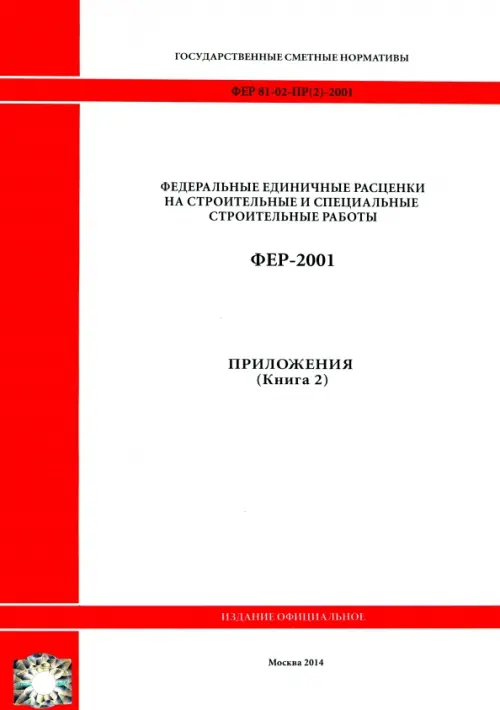 ГОСУДАРСТВЕННЫЕ СМЕТНЫЕ НОРМАТИВЫ

ФЕР 81-02-ПР(2)-2001

ФЕДЕРАЛЬНЫЕ ЕДИНИЧНЫЕ РАСЦЕНКИ
НА СТРОИТЕЛЬНЫЕ И СПЕЦИАЛЬНЫЕ
СТРОИТЕЛЬНЫЕ РАБОТЫ

ФЕР-2001

ПРИЛОЖЕНИЯ
(Книга 2)

ИЗДАНИЕ ОФИЦИАЛЬНОЕ

Москва 2014